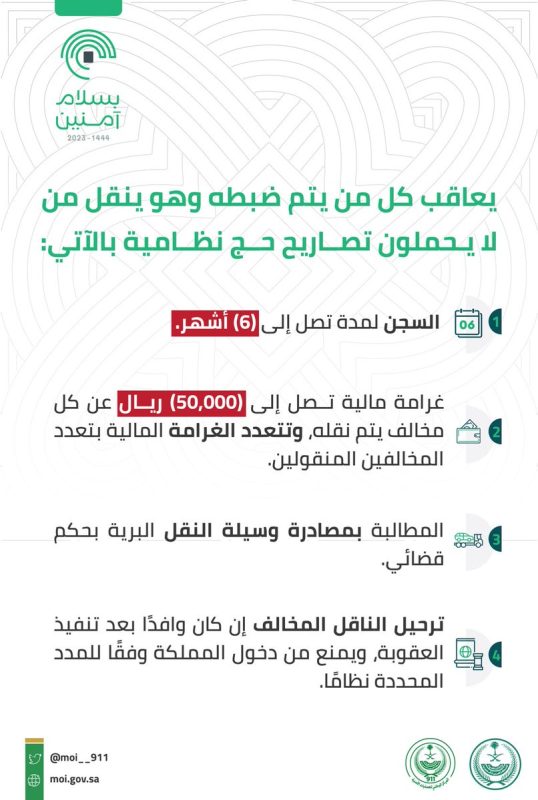 بسلام آمنين
2023 - 1444

يعاقب كل من يتم ضبطه وهو ينقل من لا يحملون تصاريح حج نظامية بالآتي:

1 06 السجن لمدة تصل إلى (6) أشهر.

2 غرامة مالية تصل إلى (50,000) ريال عن كل مخالف يتم نقله، وتتعدد الغرامة المالية بتعدد المخالفين المنقولين.

3 المطالبة بمصادرة وسيلة النقل البرية بحكم قضائي.

4 ترحيل الناقل المخالف إن كان وافدًا بعد تنفيذ العقوبة، ويمنع من دخول المملكة وفقًا للمدد المحددة نظامًا.

@moi__911
moi.gov.sa
911